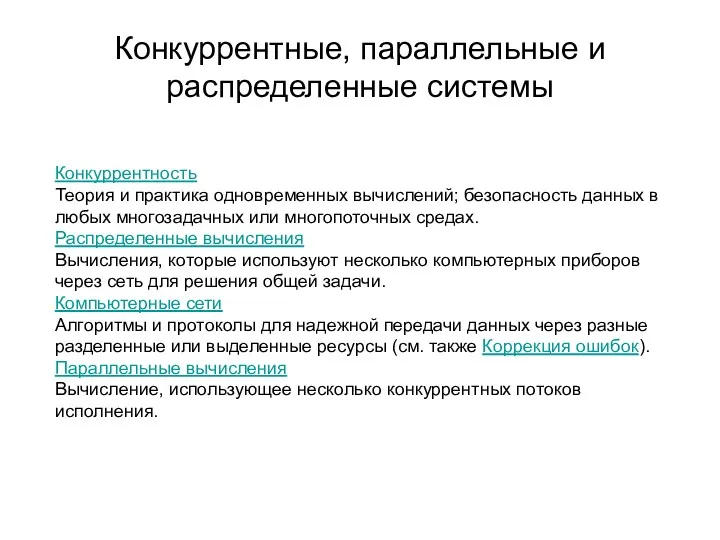 Конкуррентные, параллельные и распределенные системы

Конкуррентность
Теория и практика одновременных вычислений; безопасность данных в любых многозадачных или многопоточных средах.
Распределенные вычисления
Вычисления, которые используют несколько компьютерных приборов через сеть для решения общей задачи.
Компьютерные сети
Алгоритмы и протоколы для надежной передачи данных через разные разделенные или выделенные ресурсы (см. также Коррекция ошибок).
Параллельные вычисления
Вычисление, использующее несколько конкуррентных потоков исполнения.